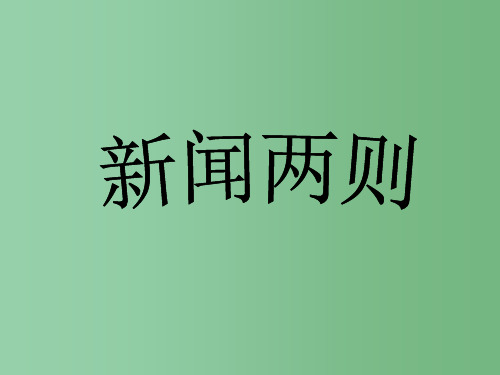 新闻两则